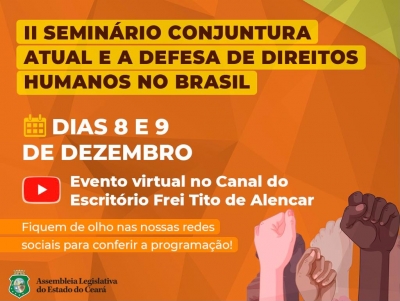 II SEMINÁRIO CONJUNTURA ATUAL E A DEFESA DE DIREITOS HUMANOS NO BRASIL

DIAS 8 E 9 DE DEZEMBRO

Evento virtual no Canal do Escritório Frei Tito de Alencar

Fiquem de olho nas nossas redes sociais para conferir a programação!

Assembleia Legislativa do Estado do Ceará